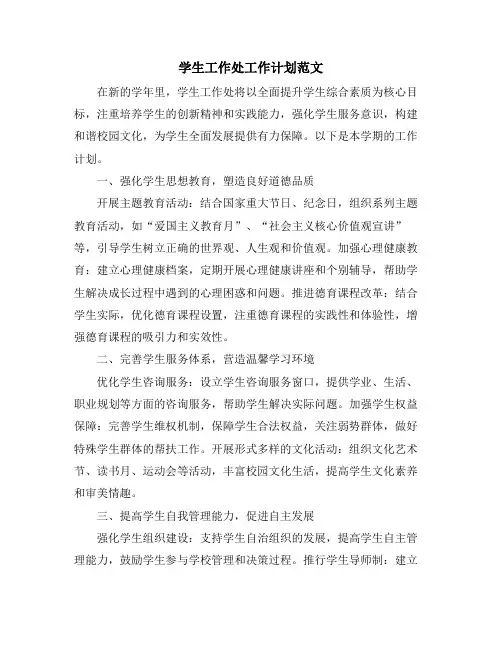 学生工作处工作计划范文

在新的学年里，学生工作处将以全面提升学生综合素质为核心目标，注重培养学生的创新精神和实践能力，强化学生服务意识，构建和谐校园文化，为学生全面发展提供有力保障。以下是本学期的工作计划。

一、强化学生思想教育，塑造良好道德品质

开展主题教育活动：结合国家重大节日、纪念日，组织系列主题教育活动，如“爱国主义教育月”、“社会主义核心价值观宣讲”等，引导学生树立正确的世界观、人生观和价值观。加强心理健康教育：建立心理健康档案，定期开展心理健康讲座和个别辅导，帮助学生解决成长过程中遇到的心理困惑和问题。推进德育课程改革：结合学生实际，优化德育课程设置，注重德育课程的实践性和体验性，增强德育课程的吸引力和实效性。

二、完善学生服务体系，营造温馨学习环境

优化学生咨询服务：设立学生咨询服务窗口，提供学业、生活、职业规划等方面的咨询服务，帮助学生解决实际问题。加强学生权益保障：完善学生维权机制，保障学生合法权益，关注弱势群体，做好特殊学生群体的帮扶工作。开展形式多样的文化活动：组织文化艺术节、读书月、运动会等活动，丰富校园文化生活，提高学生文化素养和审美情趣。

三、提高学生自我管理能力，促进自主发展

强化学生组织建设：支持学生自治组织的发展，提高学生自主管理能力，鼓励学生参与学校管理和决策过程。推行学生导师制：建立